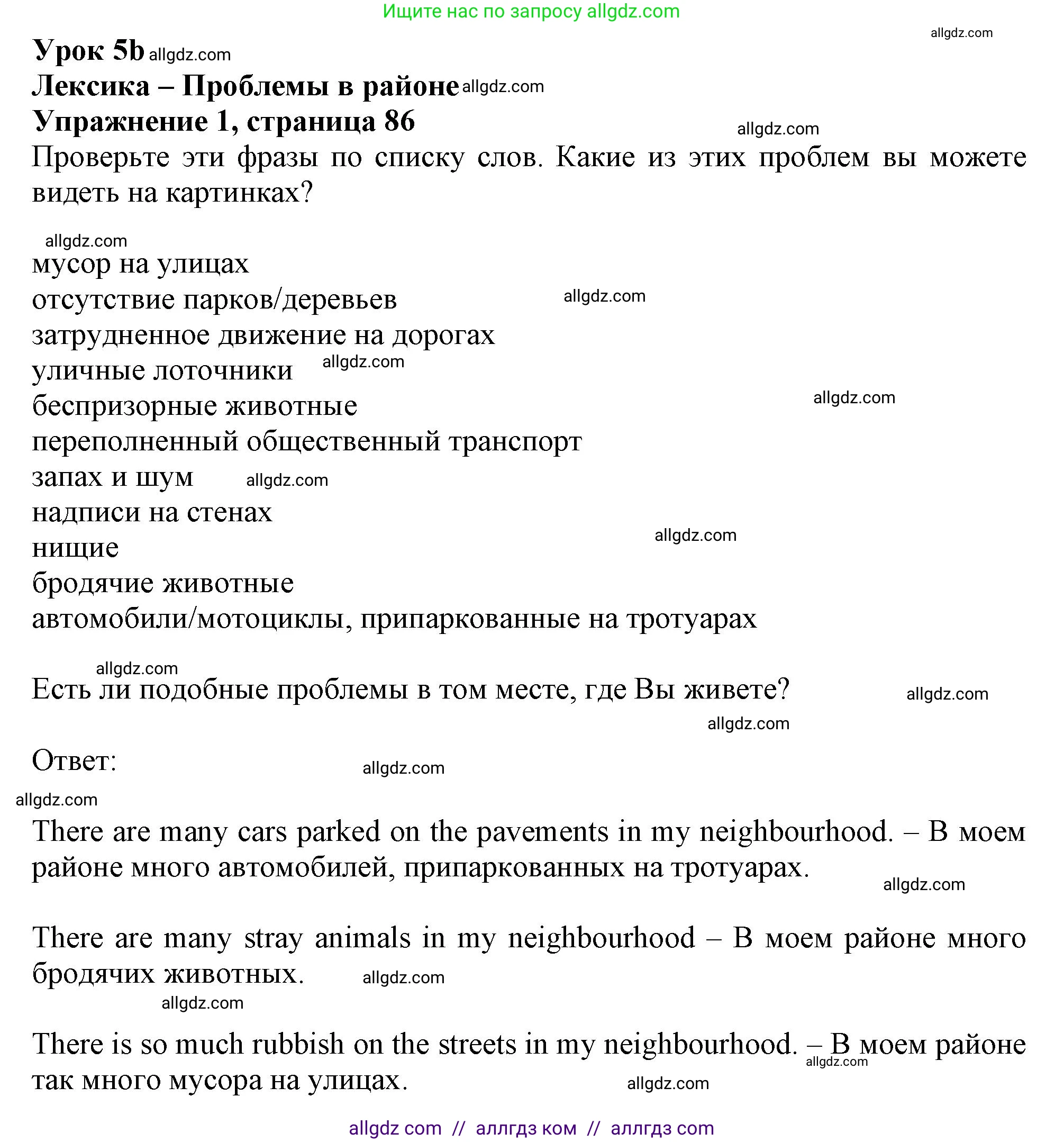 Ищите нас по запросу allgdz.com

allgdz.com

Урок 5b allgdz.com
Лексика – Проблемы в районе allgdz.com
Упражнение 1, страница 86

allgdz.com

Проверьте эти фразы по списку слов. Какие из этих проблем вы можете видеть на картинках?

allgdz.com

мусор на улицах
отсутствие парков/деревьев allgdz.com
затрудненное движение на дорогах
уличные лоточники allgdz.com
беспризорные животные allgdz.com
переполненный общественный транспорт
запах и шум allgdz.com
надписи на стенах
нищие allgdz.com
бродячие животные
автомобили/мотоциклы, припаркованные на тротуарах

allgdz.com

Есть ли подобные проблемы в том месте, где Вы живете? allgdz.com

allgdz.com

Ответ: allgdz.com

allgdz.com

There are many cars parked on the pavements in my neighbourhood. – В моем районе много автомобилей, припаркованных на тротуарах. allgdz.com

There are many stray animals in my neighbourhood – В моем районе много бродячих животных. allgdz.com

allgdz.com

There is so much rubbish on the streets in my neighbourhood. – В моем районе так много мусора на улицах. allgdz.com allgdz.com

allgdz com // аллгдз ком // аллгдз com